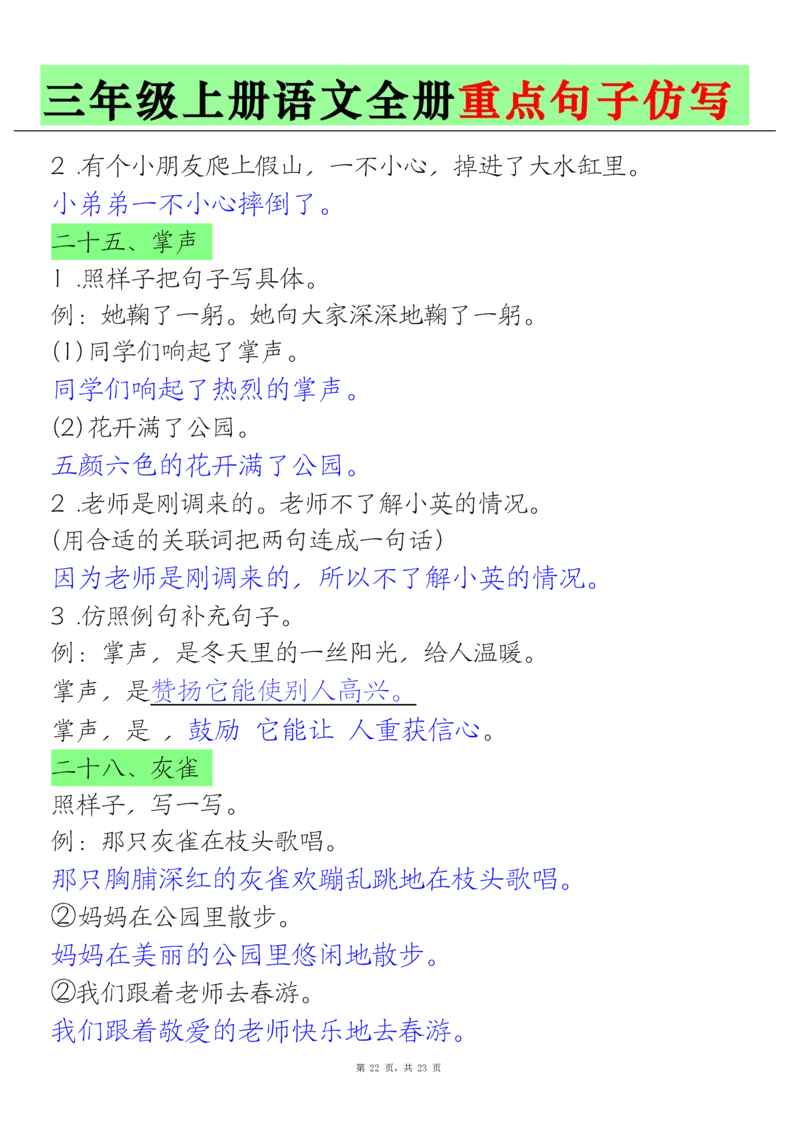 三年级上册语文全册重点句子仿写

2 .有个小朋友爬上假山，一不小心，掉进了大水缸里。
小弟弟一不小心摔倒了。

二十五、掌声

1 .照样子把句子写具体。
例：她鞠了一躬。她向大家深深地鞠了一躬。
(1) 同学们响起了掌声。
同学们响起了热烈的掌声。
(2) 花开满了公园。
五颜六色的花开满了公园。
2 .老师是刚调来的。老师不了解小英的情况。
(用合适的关联词把两句连成一句话)
因为老师是刚调来的，所以不了解小英的情况。
3 .仿照例句补充句子。
例：掌声，是冬天里的一丝阳光，给人温暖。
掌声，是赞扬它能使别人高兴。
掌声，是 ，鼓励 它能让 人重获信心。

二十八、灰雀

照样子，写一写。
例：那只灰雀在枝头歌唱。
那只胸脯深红的灰雀欢蹦乱跳地在枝头歌唱。
②妈妈在公园里散步。
妈妈在美丽的公园里悠闲地散步。
②我们跟着老师去春游。
我们跟着敬爱的老师快乐地去春游。

第 22 页，共 23 页